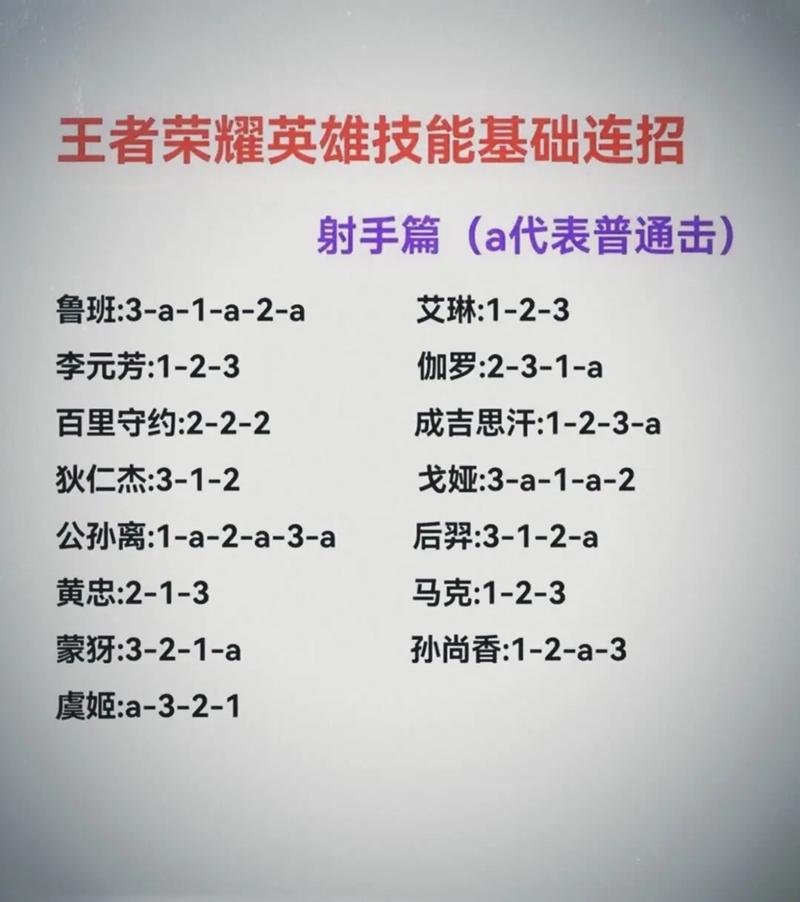 王者荣耀英雄技能基础连招

射手篇（a代表普通击）

鲁班:3-a-1-a-2-a
李元芳:1-2-3
百里守约:2-2-2
狄仁杰:3-1-2
公孙离:1-a-2-a-3-a
黄忠:2-1-3
蒙犽:3-2-1-a
虞姬:a-3-2-1

艾琳:1-2-3
伽罗:2-3-1-a
成吉思汗:1-2-3-a
戈娅:3-a-1-a-2
后羿:3-1-2-a
马克:1-2-3
孙尚香:1-2-a-3